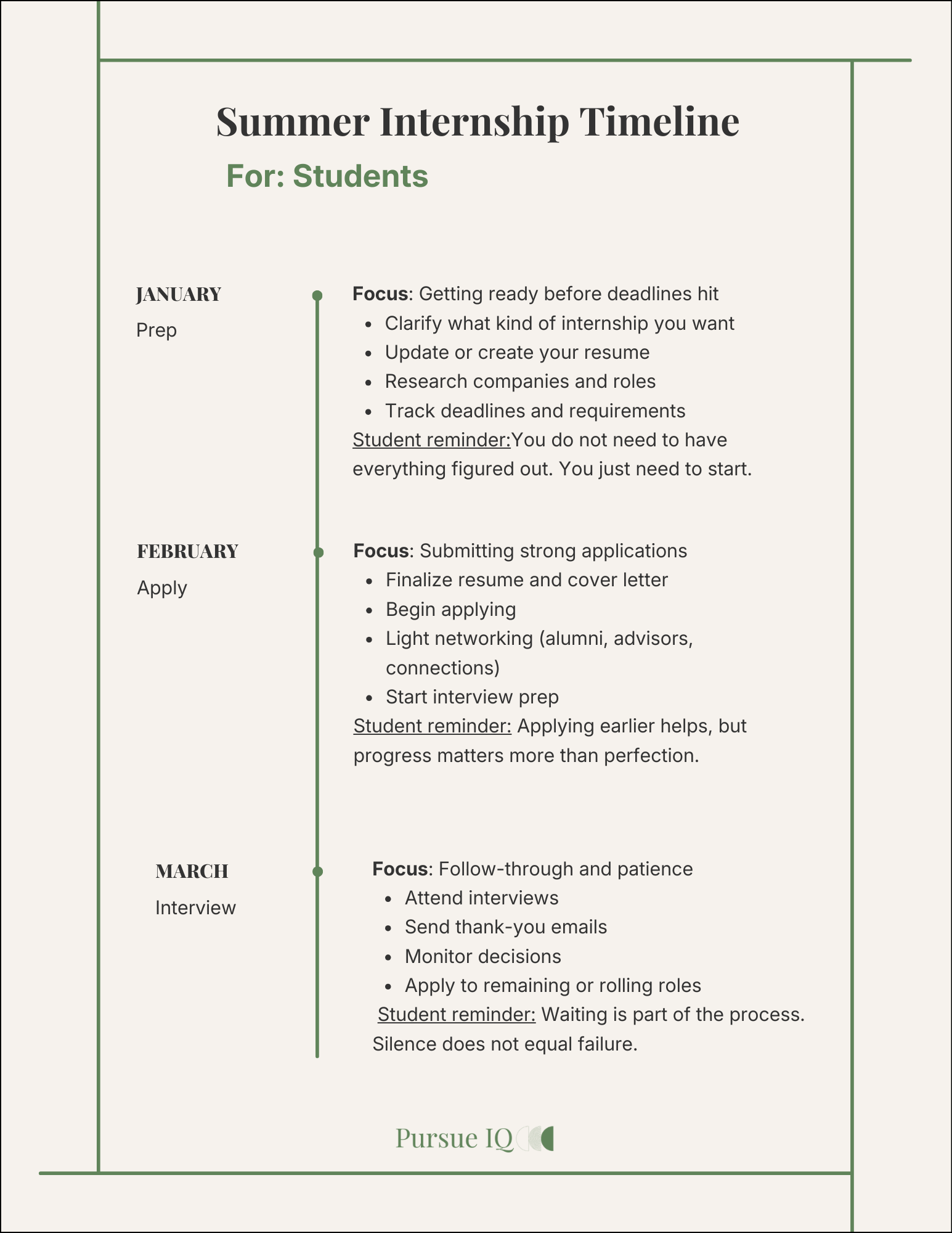 Summer Internship Timeline

For: Students

JANUARY
Prep

Focus: Getting ready before deadlines hit
- Clarify what kind of internship you want
- Update or create your resume
- Research companies and roles
- Track deadlines and requirements

Student reminder:You do not need to have everything figured out. You just need to start.

FEBRUARY
Apply

Focus: Submitting strong applications
- Finalize resume and cover letter
- Begin applying
- Light networking (alumni, advisors, connections)
- Start interview prep

Student reminder: Applying earlier helps, but progress matters more than perfection.

MARCH
Interview

Focus: Follow-through and patience
- Attend interviews
- Send thank-you emails
- Monitor decisions
- Apply to remaining or rolling roles

Student reminder: Waiting is part of the process. Silence does not equal failure.

Pursue IQ